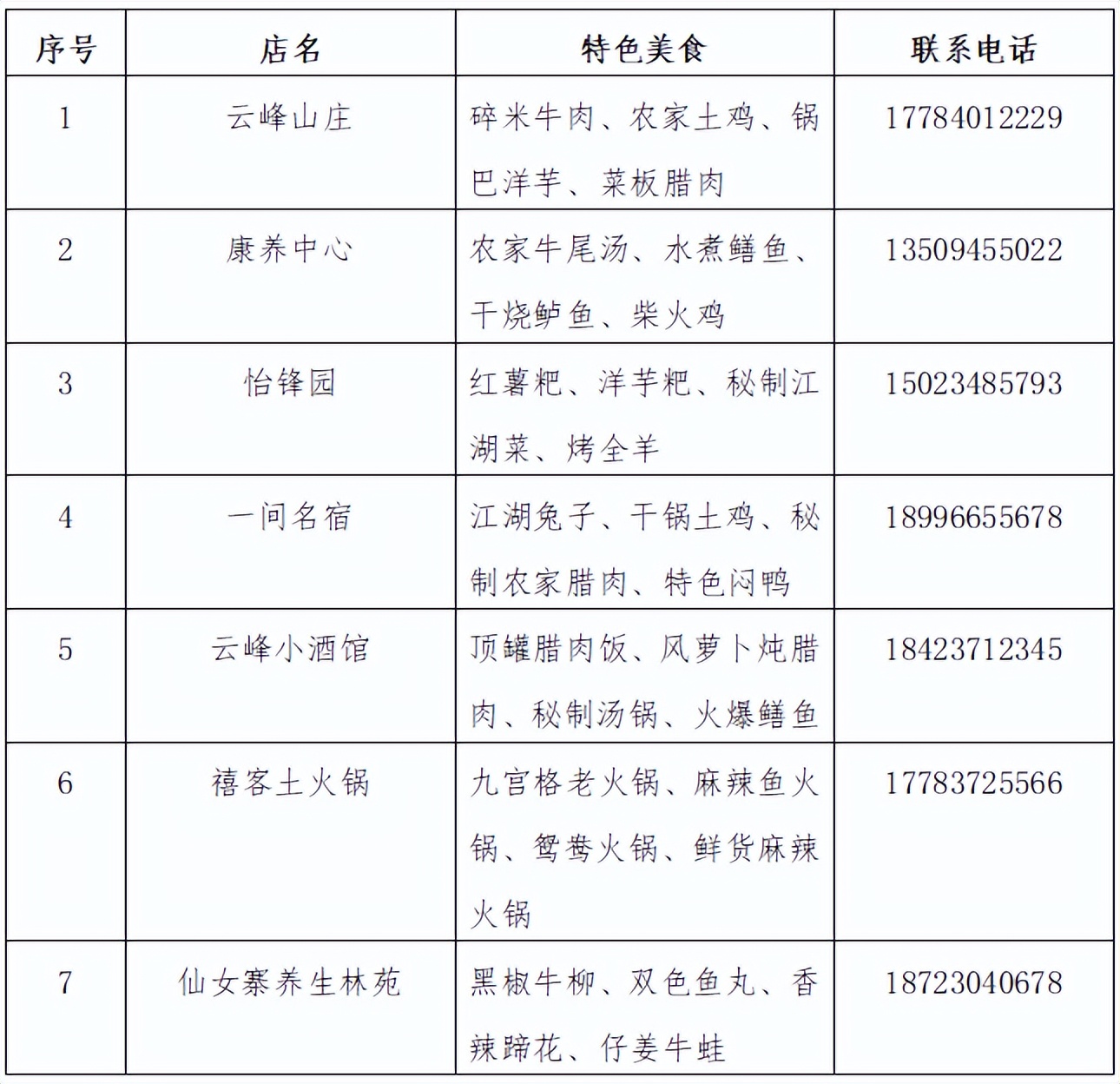 | 序号 | 店名 | 特色美食 | 联系电话 |
|---|---|---|---|
| 1 | 云峰山庄 | 碎米牛肉、农家土鸡、锅巴洋芋、菜板腊肉 | 17784012229 |
| 2 | 康养中心 | 农家牛尾汤、水煮鳝鱼、干烧鲈鱼、柴火鸡 | 13509455022 |
| 3 | 怡锋园 | 红薯粑、洋芋粑、秘制江湖菜、烤全羊 | 15023485793 |
| 4 | 一间名宿 | 江湖兔子、干锅土鸡、秘制农家腊肉、特色闷鸭 | 18996655678 |
| 5 | 云峰小酒馆 | 顶罐腊肉饭、风萝卜炖腊肉、秘制汤锅、火爆鳝鱼 | 18423712345 |
| 6 | 禧客土火锅 | 九宫格老火锅、麻辣鱼火锅、鸳鸯火锅、鲜货麻辣火锅 | 17783725566 |
| 7 | 仙女寨养生林苑 | 黑椒牛柳、双色鱼丸、香辣蹄花、仔姜牛蛙 | 18723040678 |